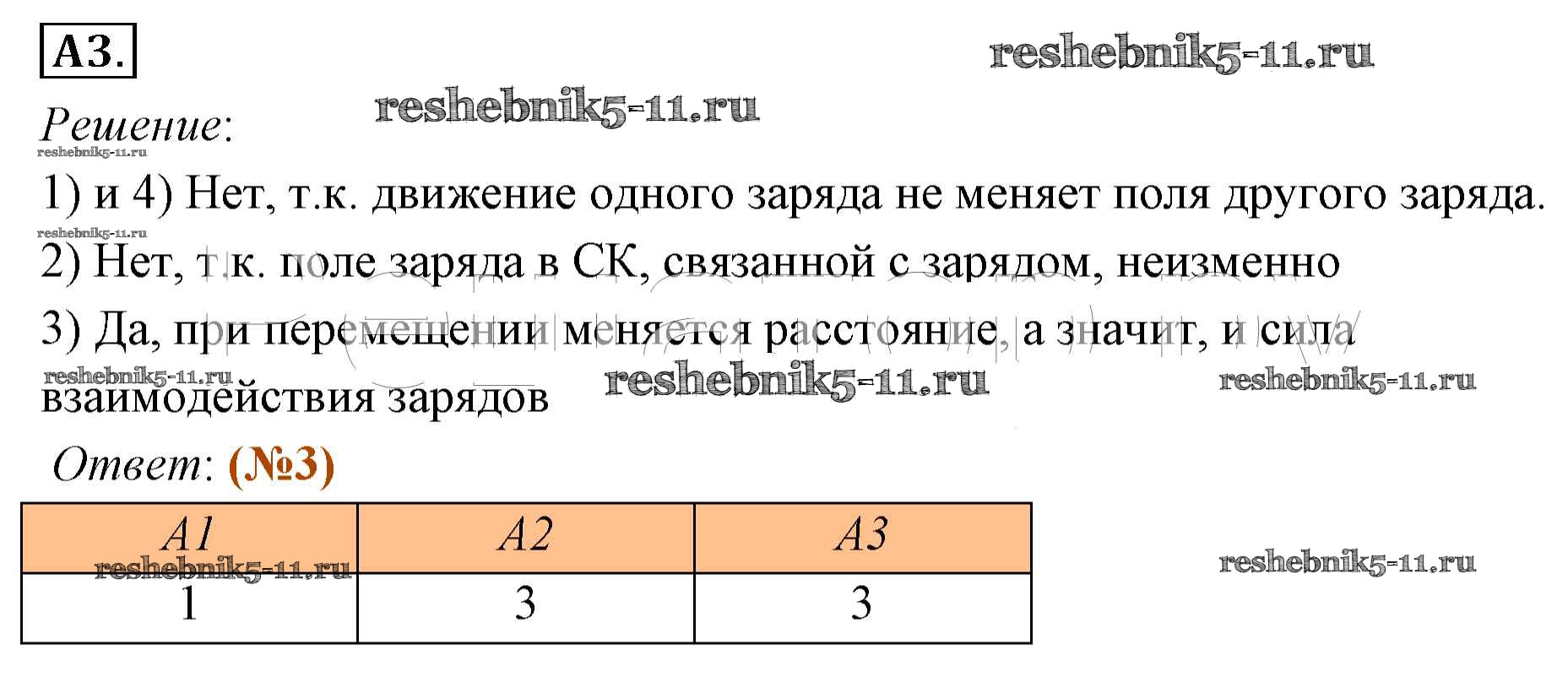 А3.

Решение:

1) и 4) Нет, т.к. движение одного заряда не меняет поля другого заряда.

2) Нет, т.к. поле заряда в СК, связанной с зарядом, неизменно

3) Да, при перемещении меняется расстояние, а значит, и сила взаимодействия зарядов

Ответ: (№3)

| А1 | А2 | А3 |
|---|---|---|
| 1 | 3 | 3 |

reshebnik5-11.ru